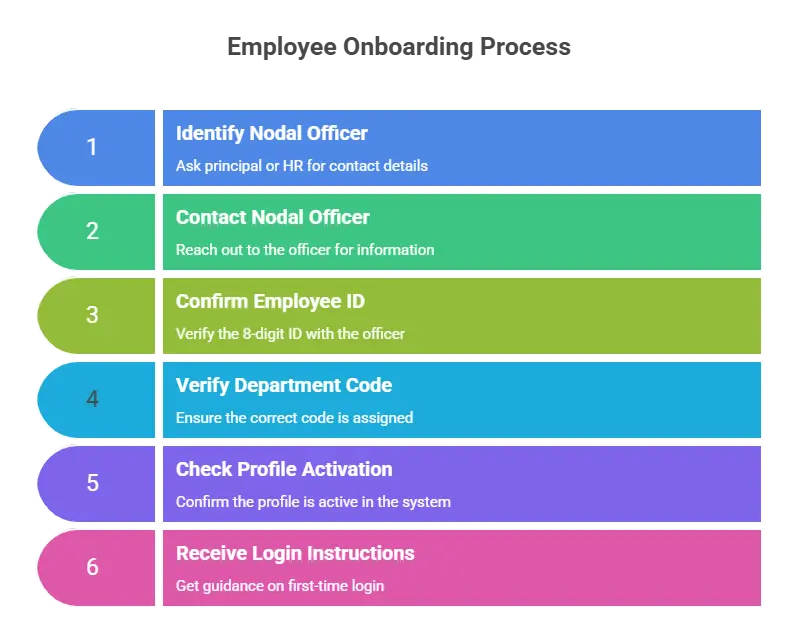 Employee Onboarding Process

1

Identify Nodal Officer

Ask principal or HR for contact details

2

Contact Nodal Officer

Reach out to the officer for information

3

Confirm Employee ID

Verify the 8-digit ID with the officer

4

Verify Department Code

Ensure the correct code is assigned

5

Check Profile Activation

Confirm the profile is active in the system

6

Receive Login Instructions

Get guidance on first-time login